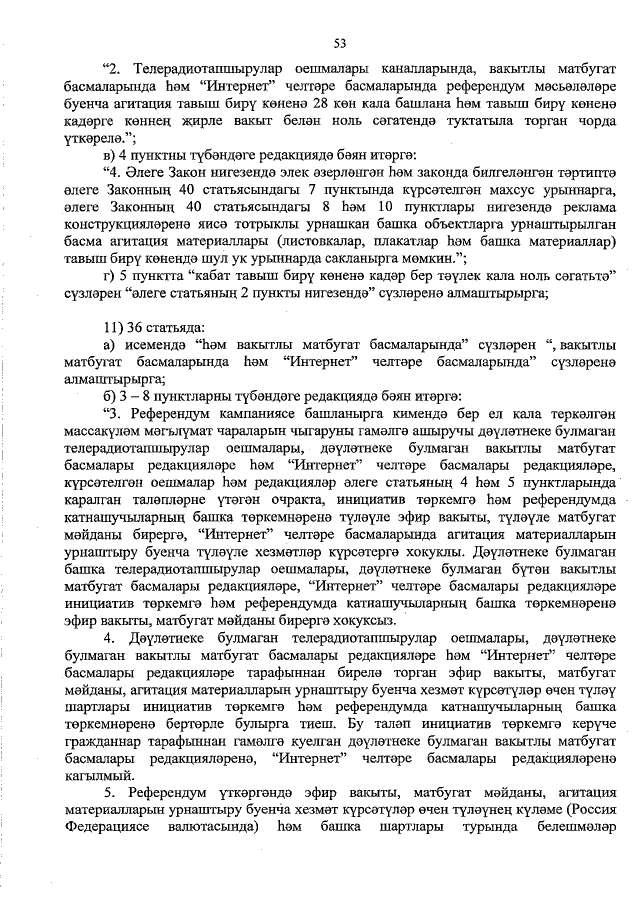 53

“2. Телерадиотапшырулар оешмалары каналларында, вакытлы матбугат басмаларында һәм “Интернет” челтәре басмаларында референдум мәсьәләләре буенча агитация тавыш бирү көненә 28 көн кала башлана һәм тавыш бирү көненә кадәрге көннең җирле вакыт белән ноль сәгатендә туктатыла торган чорда үткәрелә.”;

в) 4 пунктны түбәндәге редакциядә бәян итәргә:

“4. Әлеге Закон нигезендә элек әзерләнгән һәм законда билгеләнгән тәртиптә әлеге Законның 40 статьясындагы 7 пунктында күрсәтелгән махсус урыннарга, әлеге Законның 40 статьясындагы 8 һәм 10 пунктлары нигезендә реклама конструкцияләренә яисә тотрыклы урнашкан башка объектларга урнаштырылган басма агитация материаллары (листовкалар, плакатлар һәм башка материаллар) тавыш бирү көнендә шул ук урыннарда сакланырга мөмкин.”;

г) 5 пунктта “кабат тавыш бирү көненә кадәр бер тәүлек кала ноль сәгатьтә” сүзләрен “әлеге статьяның 2 пункты нигезендә” сүзләренә алмаштырырга;

11) 36 статьяда:

а) исемендә “һәм вакытлы матбугат басмаларында” сүзләрен “, вакытлы матбугат басмаларында һәм “Интернет” челтәре басмаларында” сүзләренә алмаштырырга;

б) 3 – 8 пунктларны түбәндәге редакциядә бәян итәргә:

“3. Референдум кампаниясе башланырга кимендә бер ел кала теркәлгән массакүләм мәгълүмат чараларын чыгаруны гамәлгә ашыручы дәүләтнеке булмаган телерадиотапшырулар оешмалары, дәүләтнеке булмаган вакытлы матбугат басмалары редакцияләре һәм “Интернет” челтәре басмалары редакцияләре, күрсәтелгән оешмалар һәм редакцияләр әлеге статьяның 4 һәм 5 пунктларында каралган таләпләрне үтәгән очракта, инициатив төркемгә һәм референдумда катнашучыларның башка төркемнәренә түләүле эфир вакыты, түләүле матбугат мәйданы бирергә, “Интернет” челтәре басмаларында агитация материалларын урнаштыру буенча түләүле хезмәтләр күрсәтергә хокуклы. Дәүләтнеке булмаган башка телерадиотапшырулар оешмалары, дәүләтнеке булмаган бүтән вакытлы матбугат басмалары редакцияләре, “Интернет” челтәре басмалары редакцияләре инициатив төркемгә һәм референдумда катнашучыларның башка төркемнәренә эфир вакыты, матбугат мәйданы бирергә хокуксыз.

4. Дәүләтнеке булмаган телерадиотапшырулар оешмалары, дәүләтнеке булмаган вакытлы матбугат басмалары редакцияләре һәм “Интернет” челтәре басмалары редакцияләре тарафыннан бирелә торган эфир вакыты, матбугат мәйданы, агитация материалларын урнаштыру буенча хезмәт күрсәтүләр өчен түләү шартлары инициатив төркемгә һәм референдумда катнашучыларның башка төркемнәренә бертөрле булырга тиеш. Бу таләп инициатив төркемгә керүче гражданнар тарафыннан гамәлгә куелган дәүләтнеке булмаган вакытлы матбугат басмалары редакцияләренә, “Интернет” челтәре басмалары редакцияләренә кагылмый.

5. Референдум үткәргәндә эфир вакыты, матбугат мәйданы, агитация материалларын урнаштыру буенча хезмәт күрсәтүләр өчен түләүнең күләме (Россия Федерациясе валютасында) һәм башка шартлары турында белешмәләр